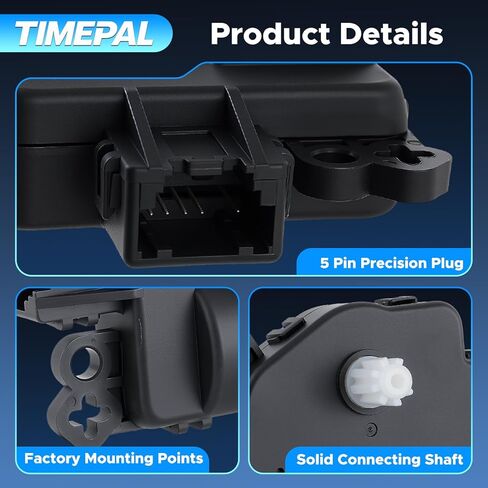 TIMEPAL

Product Details

5 Pin Precision Plug

Factory Mounting Points

Solid Connecting Shaft